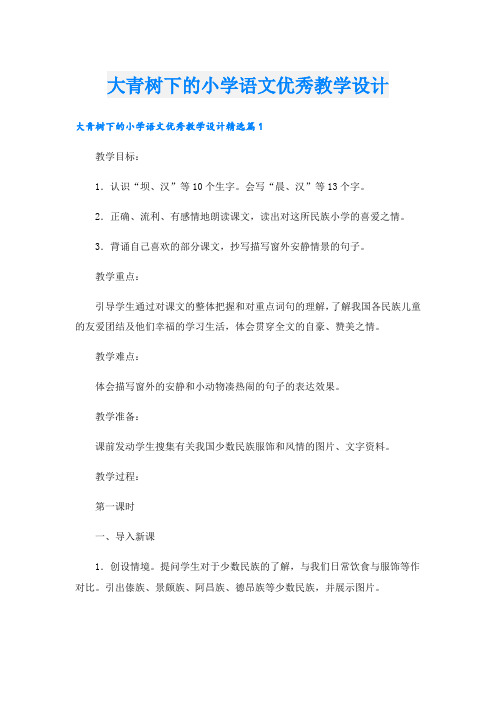 大青树下的小学语文优秀教学设计

大青树下的小学语文优秀教学设计精选篇1

教学目标：

1．认识“坝、汉”等10个生字。会写“晨、汉”等13个字。

2．正确、流利、有感情地朗读课文，读出对这所民族小学的喜爱之情。

3．背诵自己喜欢的部分课文，抄写描写窗外安静情景的句子。

教学重点：

引导学生通过对课文的整体把握和对重点词句的理解，了解我国各民族儿童的友爱团结及他们幸福的学习生活，体会贯穿全文的自豪、赞美之情。

教学难点：

体会描写窗外的安静和小动物凑热闹的句子的表达效果。

教学准备：

课前发动学生搜集有关我国少数民族服饰和风情的图片、文字资料。

教学过程：

第一课时

一、导入新课

1．创设情境。提问学生对于少数民族的了解，与我们日常饮食与服饰等作对比。引出傣族、景颇族、阿昌族、德昂族等少数民族，并展示图片。